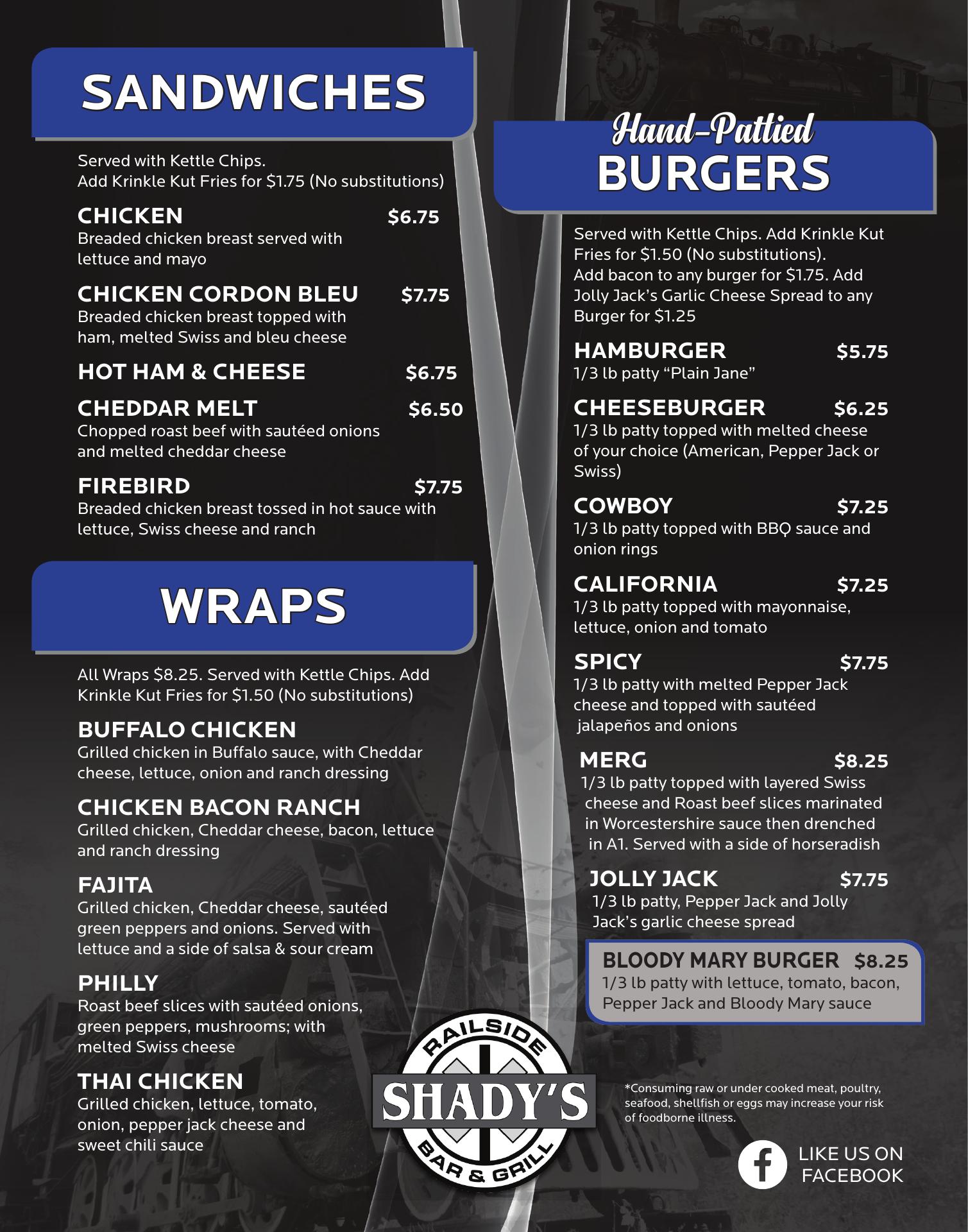 SANDWICHES

Served with Kettle Chips.
Add Krinkle Kut Fries for $1.75 (No substitutions)

CHICKEN $6.75
Breaded chicken breast served with lettuce and mayo

CHICKEN CORDON BLEU $7.75
Breaded chicken breast topped with ham, melted Swiss and bleu cheese

HOT HAM & CHEESE $6.75

CHEDDAR MELT $6.50
Chopped roast beef with sautéed onions and melted cheddar cheese

FIREBIRD $7.75
Breaded chicken breast tossed in hot sauce with lettuce, Swiss cheese and ranch

WRAPS

All Wraps $8.25. Served with Kettle Chips. Add Krinkle Kut Fries for $1.50 (No substitutions)

BUFFALO CHICKEN
Grilled chicken in Buffalo sauce, with Cheddar cheese, lettuce, onion and ranch dressing

CHICKEN BACON RANCH
Grilled chicken, Cheddar cheese, bacon, lettuce and ranch dressing

FAJITA
Grilled chicken, Cheddar cheese, sautéed green peppers and onions. Served with lettuce and a side of salsa & sour cream

PHILLY
Roast beef slices with sautéed onions, green peppers, mushrooms; with melted Swiss cheese

THAI CHICKEN
Grilled chicken, lettuce, tomato, onion, pepper jack cheese and sweet chili sauce

Hand-Pattied
BURGERS

Served with Kettle Chips. Add Krinkle Kut Fries for $1.50 (No substitutions). Add bacon to any burger for $1.75. Add Jolly Jack's Garlic Cheese Spread to any Burger for $1.25

HAMBURGER $5.75
1/3 lb patty "Plain Jane"

CHEESEBURGER $6.25
1/3 lb patty topped with melted cheese of your choice (American, Pepper Jack or Swiss)

COWBOY $7.25
1/3 lb patty topped with BBQ sauce and onion rings

CALIFORNIA $7.25
1/3 lb patty topped with mayonnaise, lettuce, onion and tomato

SPICY $7.75
1/3 lb patty with melted Pepper Jack cheese and topped with sautéed jalapeños and onions

MERG $8.25
1/3 lb patty topped with layered Swiss cheese and Roast beef slices marinated in Worcestershire sauce then drenched in A1. Served with a side of horseradish

JOLLY JACK $7.75
1/3 lb patty, Pepper Jack and Jolly Jack's garlic cheese spread

BLOODY MARY BURGER $8.25
1/3 lb patty with lettuce, tomato, bacon, Pepper Jack and Bloody Mary sauce

RAILSIDE
SHADY'S
BAR & GRILL

*Consuming raw or under cooked meat, poultry, seafood, shellfish or eggs may increase your risk of foodborne illness.

LIKE US ON FACEBOOK